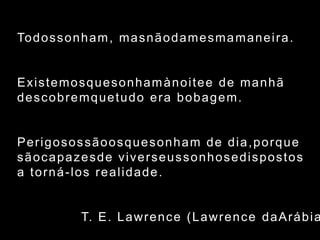 Todossonham, masnãodamesmamaneira.

Existemosquesonhamànoitee de manhã descobremquetudo era bobagem.

Perigosossãoosquesonham de dia,porque sãocapazesde viverseussonhosedispostos a torná-los realidade.

T. E. Lawrence (Lawrence daArábia